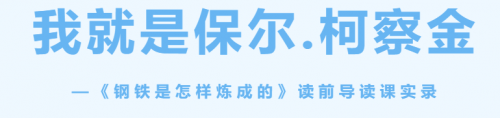 我就是保尔.柯察金

—《钢铁是怎样炼成的》读前导读课实录